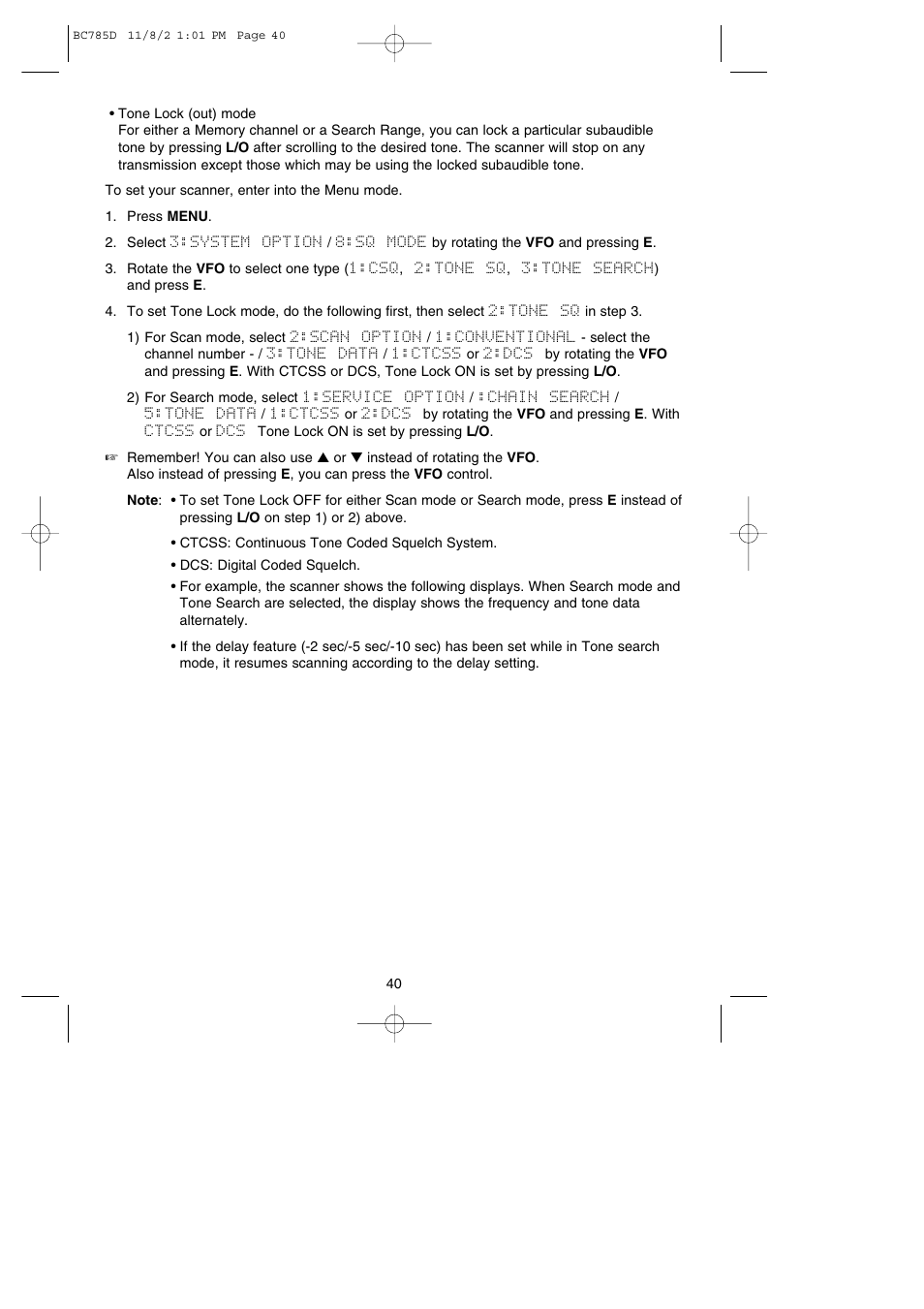 BC785D 11/8/2 1:01 PM Page 40

• Tone Lock (out) mode
For either a Memory channel or a Search Range, you can lock a particular subaudible tone by pressing L/O after scrolling to the desired tone. The scanner will stop on any transmission except those which may be using the locked subaudible tone.

To set your scanner, enter into the Menu mode.

1. Press MENU.

2. Select 3:SYSTEM OPTION / 8:SQ MODE by rotating the VFO and pressing E.

3. Rotate the VFO to select one type (1:CSQ, 2:TONE SQ, 3:TONE SEARCH) and press E.

4. To set Tone Lock mode, do the following first, then select 2:TONE SQ in step 3.

1) For Scan mode, select 2:SCAN OPTION / 1:CONVENTIONAL - select the channel number - / 3:TONE DATA / 1:CTCSS or 2:DCS by rotating the VFO and pressing E. With CTCSS or DCS, Tone Lock ON is set by pressing L/O.

2) For Search mode, select 1:SERVICE OPTION / 1:CHAIN SEARCH / 5:TONE DATA / 1:CTCSS or 2:DCS by rotating the VFO and pressing E. With CTCSS or DCS Tone Lock ON is set by pressing L/O.

☞ Remember! You can also use ▲ or ▼ instead of rotating the VFO. Also instead of pressing E, you can press the VFO control.

Note: • To set Tone Lock OFF for either Scan mode or Search mode, press E instead of pressing L/O on step 1) or 2) above.

• CTCSS: Continuous Tone Coded Squelch System.

• DCS: Digital Coded Squelch.

• For example, the scanner shows the following displays. When Search mode and Tone Search are selected, the display shows the frequency and tone data alternately.

• If the delay feature (-2 sec/-5 sec/-10 sec) has been set while in Tone search mode, it resumes scanning according to the delay setting.

40